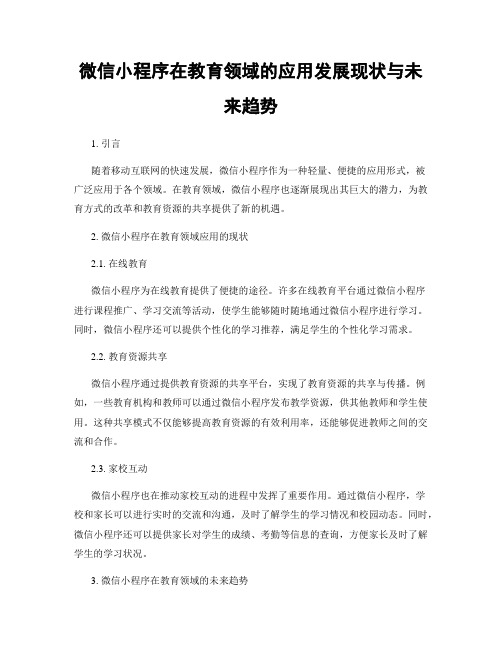 微信小程序在教育领域的应用发展现状与未来趋势

1. 引言

随着移动互联网的快速发展，微信小程序作为一种轻量、便捷的应用形式，被广泛应用于各个领域。在教育领域，微信小程序也逐渐展现出其巨大的潜力，为教育方式的改革和教育资源的共享提供了新的机遇。

2. 微信小程序在教育领域应用的现状

2.1. 在线教育

微信小程序为在线教育提供了便捷的途径。许多在线教育平台通过微信小程序进行课程推广、学习交流等活动，使学生能够随时随地通过微信小程序进行学习。同时，微信小程序还可以提供个性化的学习推荐，满足学生的个性化学习需求。

2.2. 教育资源共享

微信小程序通过提供教育资源的共享平台，实现了教育资源的共享与传播。例如，一些教育机构和教师可以通过微信小程序发布教学资源，供其他教师和学生使用。这种共享模式不仅能够提高教育资源的有效利用率，还能够促进教师之间的交流和合作。

2.3. 家校互动

微信小程序也在推动家校互动的进程中发挥了重要作用。通过微信小程序，学校和家长可以进行实时的交流和沟通，及时了解学生的学习情况和校园动态。同时，微信小程序还可以提供家长对学生的成绩、考勤等信息的查询，方便家长及时了解学生的学习状况。

3. 微信小程序在教育领域的未来趋势